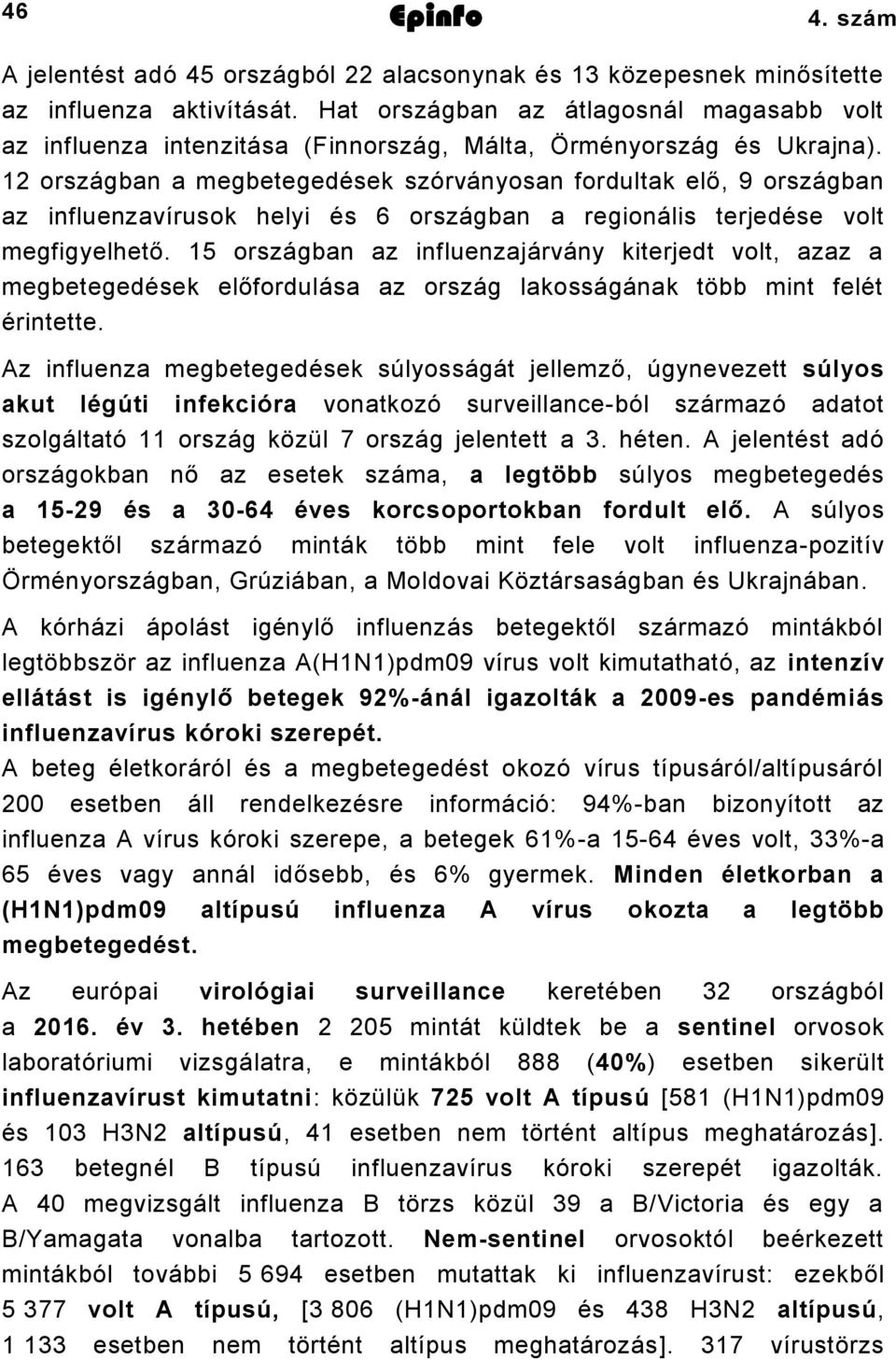 46 Epinfo 4. szám

A jelentést adó 45 országból 22 alacsonynak és 13 közepesnek minősítette az influenza aktivítását. Hat országban az átlagosnál magasabb volt az influenza intenzitása (Finnország, Málta, Örményország és Ukrajna). 12 országban a megbetegedések szórványosan fordultak elő, 9 országban az influenzavírusok helyi és 6 országban a regionális terjedése volt megfigyelhető. 15 országban az influenzajárvány kiterjedt volt, azaz a megbetegedések előfordulása az ország lakosságának több mint felét érintette.

Az influenza megbetegedések súlyosságát jellemző, úgynevezett súlyos akut légúti infekcióra vonatkozó surveillance-ból származó adatot szolgáltató 11 ország közül 7 ország jelentett a 3. héten. A jelentést adó országokban nő az esetek száma, a legtöbb súlyos megbetegedés a 15-29 és a 30-64 éves korcsoportokban fordult elő. A súlyos betegektől származó minták több mint fele volt influenza-pozitív Örményországban, Grúziában, a Moldovai Köztársaságban és Ukrajnában.

A kórházi ápolást igénylő influenzás betegektől származó mintákból legtöbbször az influenza A(H1N1)pdm09 vírus volt kimutatható, az intenzív ellátást is igénylő betegek 92%-ánál igazolták a 2009-es pandémiás influenzavírus kóroki szerepét.

A beteg életkoráról és a megbetegedést okozó vírus típusáról/altípusáról 200 esetben áll rendelkezésre információ: 94%-ban bizonyított az influenza A vírus kóroki szerepe, a betegek 61%-a 15-64 éves volt, 33%-a 65 éves vagy annál idősebb, és 6% gyermek. Minden életkorban a (H1N1)pdm09 altípusú influenza A vírus okozta a legtöbb megbetegedést.

Az európai virológiai surveillance keretében 32 országból a 2016. év 3. hetében 2 205 mintát küldtek be a sentinel orvosok laboratóriumi vizsgálatra, e mintákból 888 (40%) esetben sikerült influenzavírust kimutatni: közülük 725 volt A típusú [581 (H1N1)pdm09 és 103 H3N2 altípusú, 41 esetben nem történt altípus meghatározás]. 163 betegnél B típusú influenzavírus kóroki szerepét igazolták. A 40 megvizsgált influenza B törzs közül 39 a B/Victoria és egy a B/Yamagata vonalba tartozott. Nem-sentinel orvosoktól beérkezett mintákból további 5 694 esetben mutattak ki influenzavírust: ezekből 5 377 volt A típusú, [3 806 (H1N1)pdm09 és 438 H3N2 altípusú, 1 133 esetben nem történt altípus meghatározás]. 317 vírustörzs